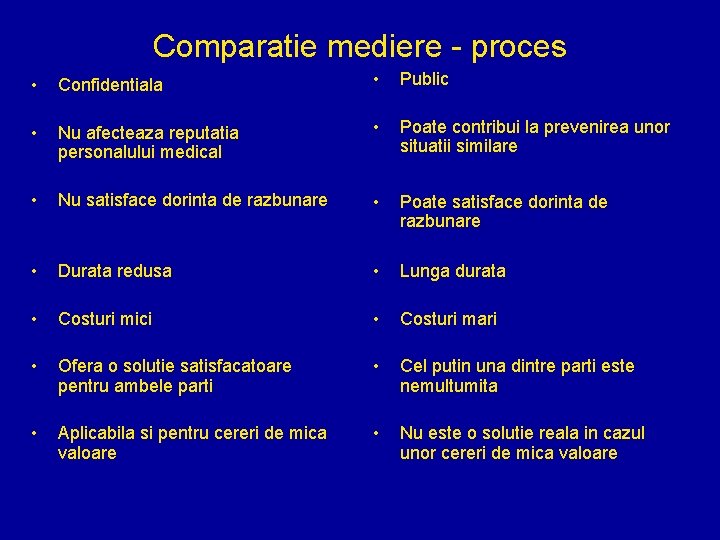 Comparatie mediere - proces

• Confidentiala

• Nu afecteaza reputatia personalului medical

• Nu satisface dorinta de razbunare

• Durata redusa

• Costuri mici

• Ofera o solutie satisfacatoare pentru ambele parti

• Aplicabila si pentru cereri de mica valoare

• Public

• Poate contribui la prevenirea unor situatii similare

• Poate satisface dorinta de razbunare

• Lunga durata

• Costuri mari

• Cel putin una dintre parti este nemultumita

• Nu este o solutie reala in cazul unor cereri de mica valoare